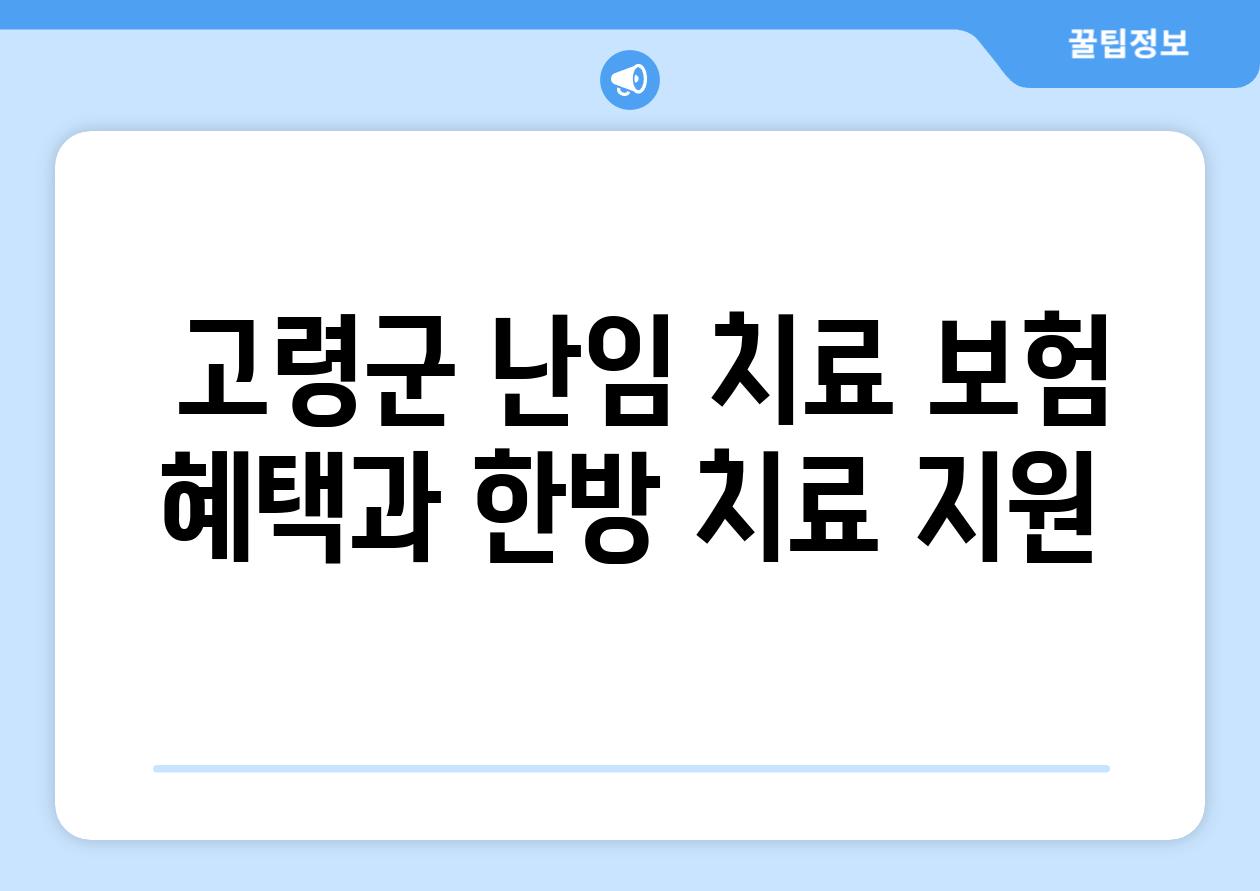 꿀팁정보

고령군 난임 치료 보험 혜택과 한방 치료 지원